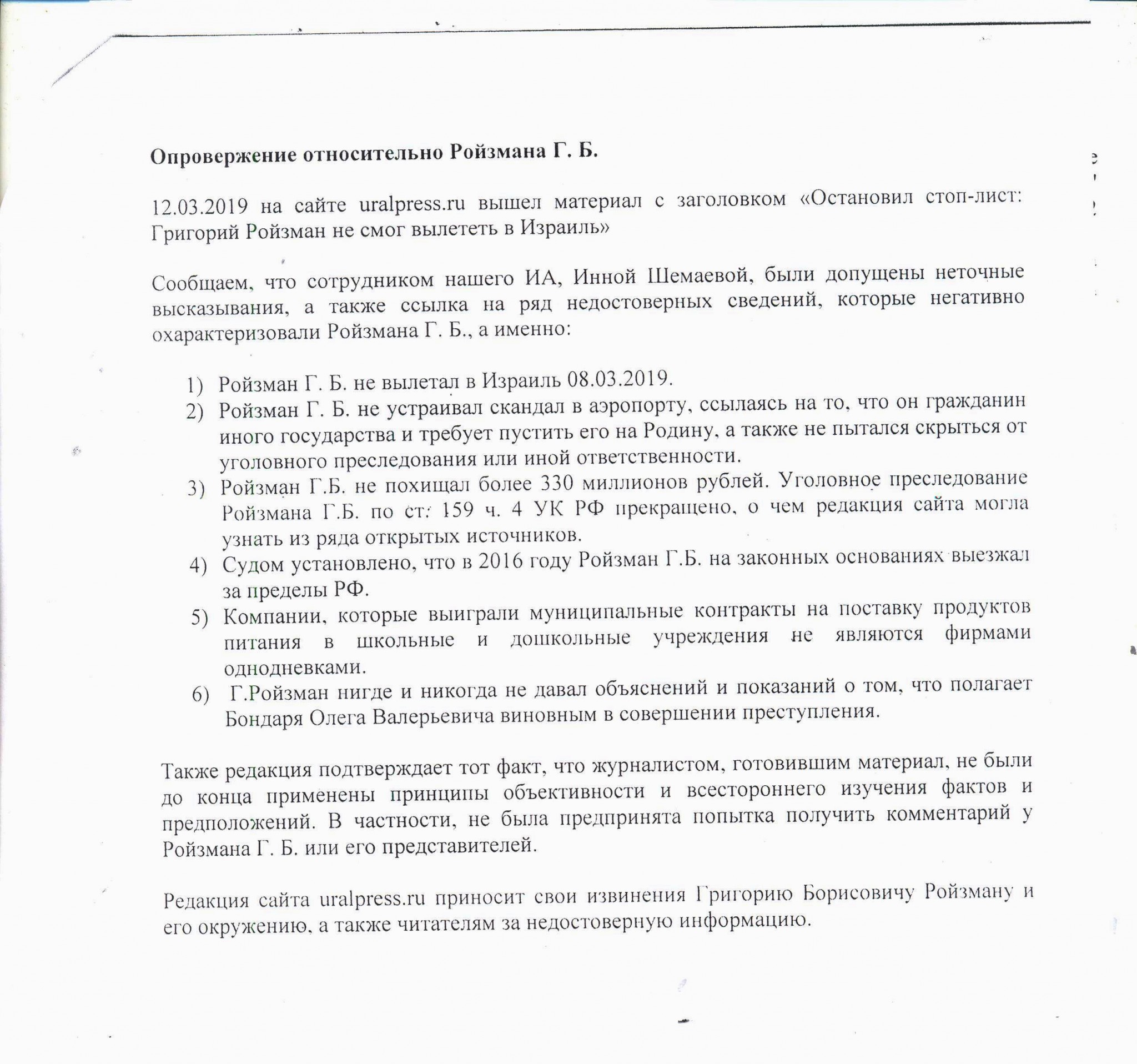 Опровержение относительно Ройзмана Г. Б.

12.03.2019 на сайте uralpress.ru вышел материал с заголовком «Остановил стоп-лист: Григорий Ройзман не смог вылететь в Израиль»

Сообщаем, что сотрудником нашего ИА, Инной Шемаевой, были допущены неточные высказывания, а также ссылка на ряд недостоверных сведений, которые негативно охарактеризовали Ройзмана Г. Б., а именно:

1) Ройзман Г. Б. не вылетал в Израиль 08.03.2019.
2) Ройзман Г. Б. не устраивал скандал в аэропорту, ссылаясь на то, что он гражданин иного государства и требует пустить его на Родину, а также не пытался скрыться от уголовного преследования или иной ответственности.
3) Ройзман Г.Б. не похищал более 330 миллионов рублей. Уголовное преследование Ройзмана Г.Б. по ст. 159 ч. 4 УК РФ прекращено, о чем редакция сайта могла узнать из ряда открытых источников.
4) Судом установлено, что в 2016 году Ройзман Г.Б. на законных основаниях выезжал за пределы РФ.
5) Компании, которые выиграли муниципальные контракты на поставку продуктов питания в школьные и дошкольные учреждения не являются фирмами однодневками.
6) Г.Ройзман нигде и никогда не давал объяснений и показаний о том, что полагает Бондаря Олега Валерьевича виновным в совершении преступления.

Также редакция подтверждает тот факт, что журналистом, готовившим материал, не были до конца применены принципы объективности и всестороннего изучения фактов и предположений. В частности, не была предпринята попытка получить комментарий у Ройзмана Г. Б. или его представителей.

Редакция сайта uralpress.ru приносит свои извинения Григорию Борисовичу Ройзману и его окружению, а также читателям за недостоверную информацию.